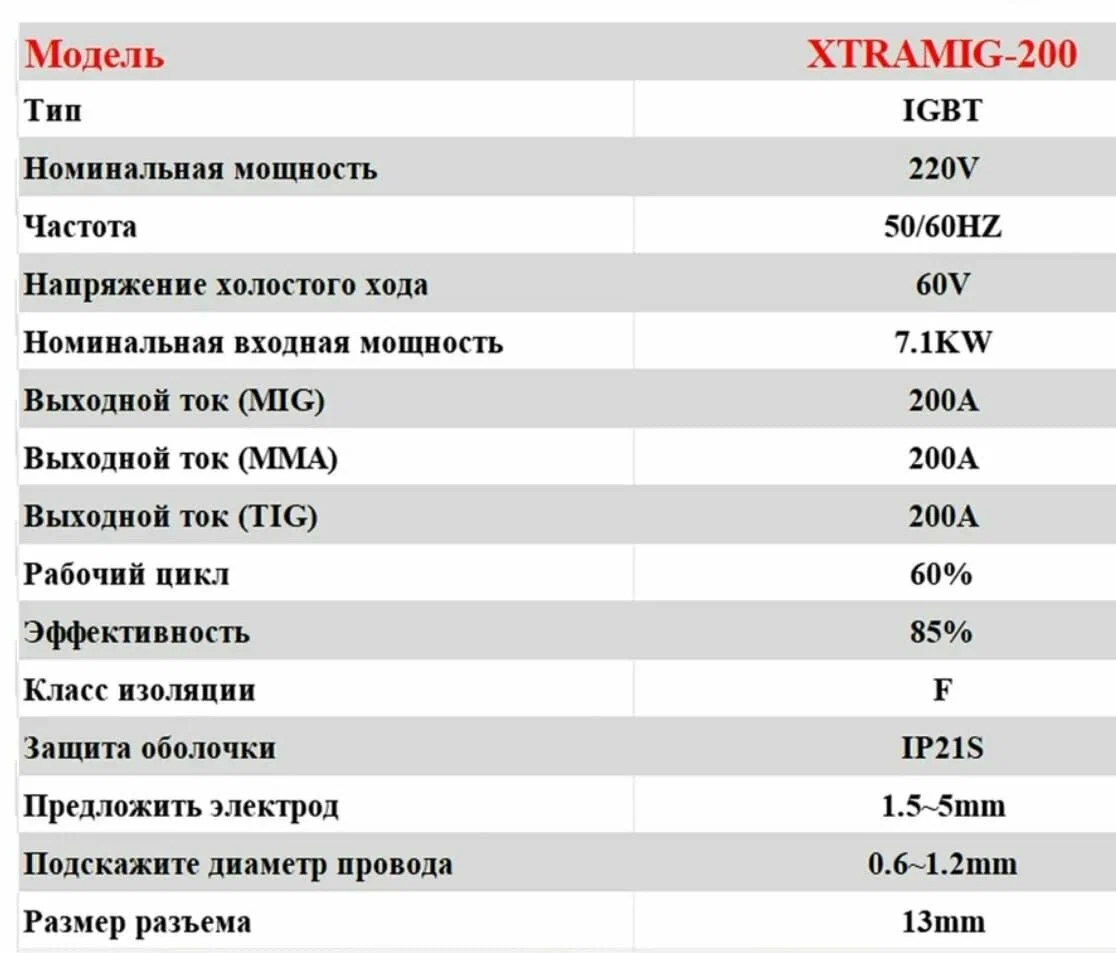 | Модель | XTRAMIG-200 |
|---|---|
| Тип | IGBT |
| Номинальная мощность | 220V |
| Частота | 50/60HZ |
| Напряжение холостого хода | 60V |
| Номинальная входная мощность | 7.1KW |
| Выходной ток (MIG) | 200A |
| Выходной ток (MMA) | 200A |
| Выходной ток (TIG) | 200A |
| Рабочий цикл | 60% |
| Эффективность | 85% |
| Класс изоляции | F |
| Защита оболочки | IP21S |
| Предложить электрод | 1.5~5mm |
| Подскажите диаметр провода | 0.6~1.2mm |
| Размер разъема | 13mm |